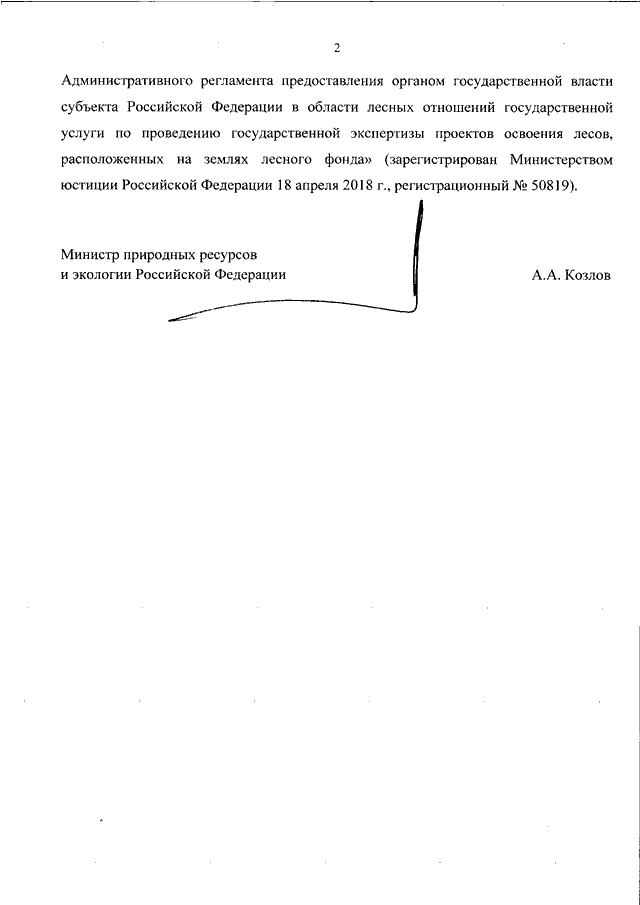 2

Административного регламента предоставления органом государственной власти субъекта Российской Федерации в области лесных отношений государственной услуги по проведению государственной экспертизы проектов освоения лесов, расположенных на землях лесного фонда» (зарегистрирован Министерством юстиции Российской Федерации 18 апреля 2018 г., регистрационный № 50819).

Министр природных ресурсов
и экологии Российской Федерации

А.А. Козлов